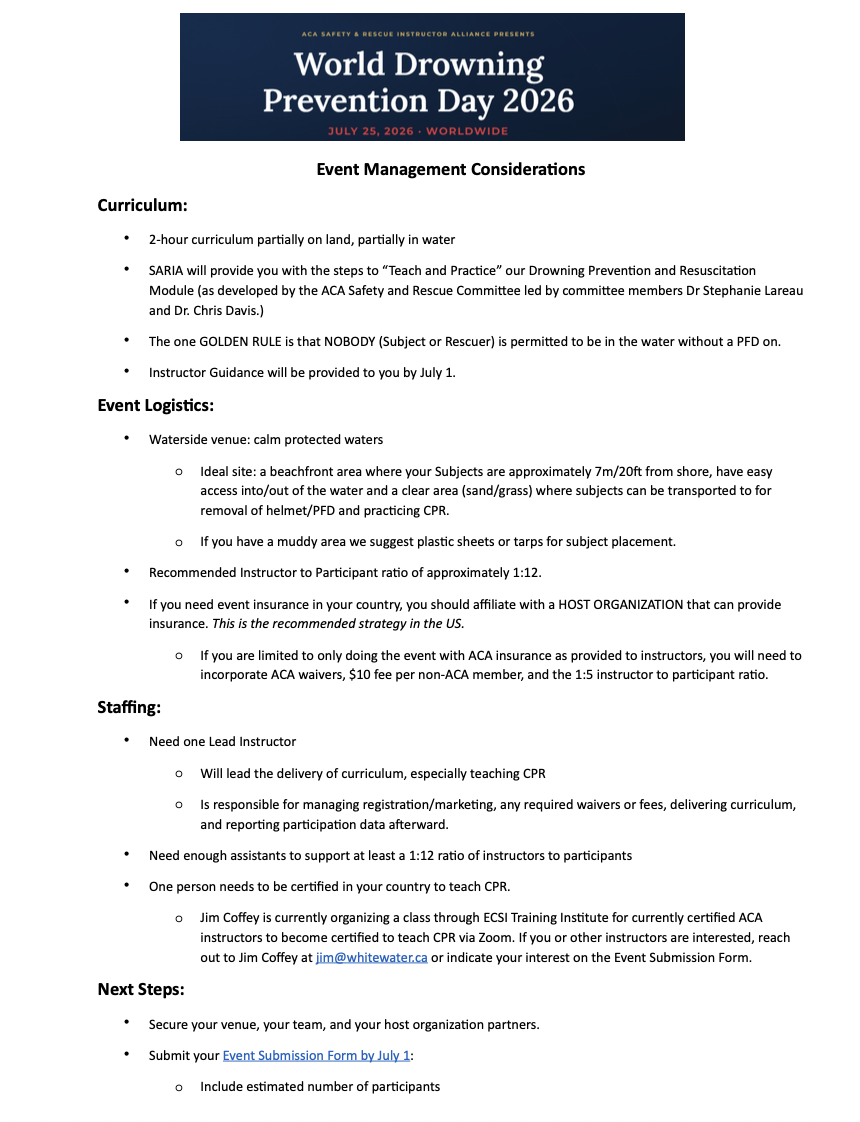 ACA SAFETY & RESCUE INSTRUCTOR ALLIANCE PRESENTS
World Drowning Prevention Day 2026
JULY 25, 2026 · WORLDWIDE

Event Management Considerations

Curriculum:

• 2-hour curriculum partially on land, partially in water

• SARIA will provide you with the steps to “Teach and Practice” our Drowning Prevention and Resuscitation Module (as developed by the ACA Safety and Rescue Committee led by committee members Dr Stephanie Lareau and Dr. Chris Davis.)

• The one GOLDEN RULE is that NOBODY (Subject or Rescuer) is permitted to be in the water without a PFD on.

• Instructor Guidance will be provided to you by July 1.

Event Logistics:

• Waterside venue: calm protected waters

o Ideal site: a beachfront area where your Subjects are approximately 7m/20ft from shore, have easy access into/out of the water and a clear area (sand/grass) where subjects can be transported to for removal of helmet/PFD and practicing CPR.

o If you have a muddy area we suggest plastic sheets or tarps for subject placement.

• Recommended Instructor to Participant ratio of approximately 1:12.

• If you need event insurance in your country, you should affiliate with a HOST ORGANIZATION that can provide insurance. This is the recommended strategy in the US.

o If you are limited to only doing the event with ACA insurance as provided to instructors, you will need to incorporate ACA waivers, $10 fee per non-ACA member, and the 1:5 instructor to participant ratio.

Staffing:

• Need one Lead Instructor

o Will lead the delivery of curriculum, especially teaching CPR

o Is responsible for managing registration/marketing, any required waivers or fees, delivering curriculum, and reporting participation data afterward.

• Need enough assistants to support at least a 1:12 ratio of instructors to participants

• One person needs to be certified in your country to teach CPR.

o Jim Coffey is currently organizing a class through ECSI Training Institute for currently certified ACA instructors to become certified to teach CPR via Zoom. If you or other instructors are interested, reach out to Jim Coffey at jim@whitewater.ca or indicate your interest on the Event Submission Form.

Next Steps:

• Secure your venue, your team, and your host organization partners.

• Submit your Event Submission Form by July 1:

o Include estimated number of participants